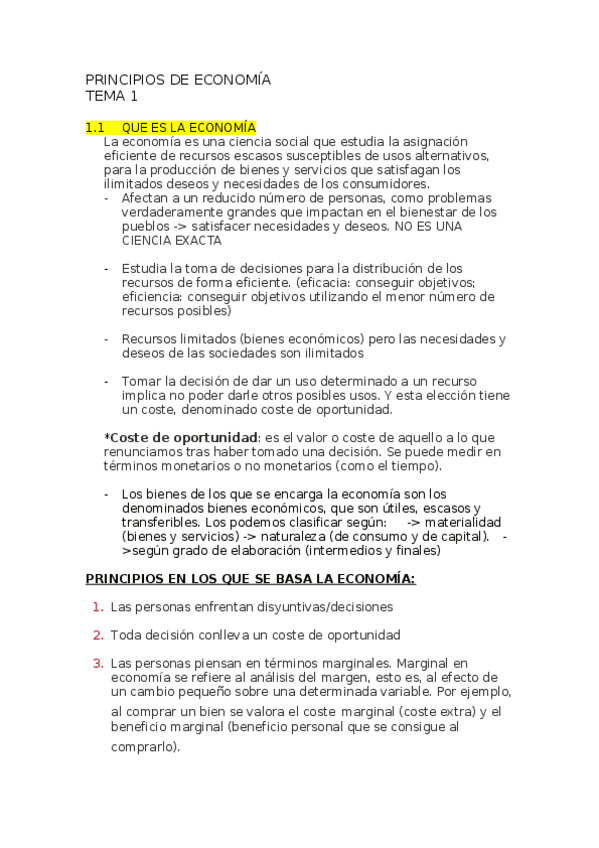 PRINCIPIOS DE ECONOMÍA
TEMA 1

1.1 QUE ES LA ECONOMÍA
La economía es una ciencia social que estudia la asignación eficiente de recursos escasos susceptibles de usos alternativos, para la producción de bienes y servicios que satisfagan los ilimitados deseos y necesidades de los consumidores.
- Afectan a un reducido número de personas, como problemas verdaderamente grandes que impactan en el bienestar de los pueblos -> satisfacer necesidades y deseos. NO ES UNA CIENCIA EXACTA

- Estudia la toma de decisiones para la distribución de los recursos de forma eficiente. (eficacia: conseguir objetivos; eficiencia: conseguir objetivos utilizando el menor número de recursos posibles)

- Recursos limitados (bienes económicos) pero las necesidades y deseos de las sociedades son ilimitados

- Tomar la decisión de dar un uso determinado a un recurso implica no poder darle otros posibles usos. Y esta elección tiene un coste, denominado coste de oportunidad.

*Coste de oportunidad: es el valor o coste de aquello a lo que renunciamos tras haber tomado una decisión. Se puede medir en términos monetarios o no monetarios (como el tiempo).

- Los bienes de los que se encarga la economía son los denominados bienes económicos, que son útiles, escasos y transferibles. Los podemos clasificar según: -> materialidad (bienes y servicios) -> naturaleza (de consumo y de capital). ->según grado de elaboración (intermedios y finales)

PRINCIPIOS EN LOS QUE SE BASA LA ECONOMÍA:

1. Las personas enfrentan disyuntivas/decisiones

2. Toda decisión conlleva un coste de oportunidad

3. Las personas piensan en términos marginales. Marginal en economía se refiere al análisis del margen, esto es, al efecto de un cambio pequeño sobre una determinada variable. Por ejemplo, al comprar un bien se valora el coste marginal (coste extra) y el beneficio marginal (beneficio personal que se consigue al comprarlo).